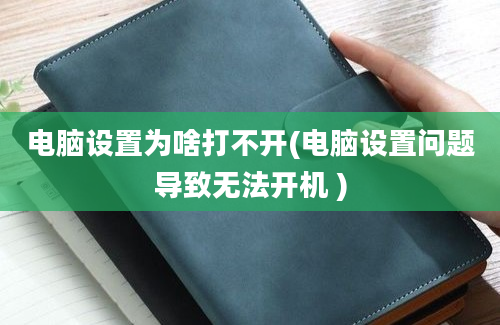 电脑设置为啥打不开(电脑设置问题导致无法开机 )